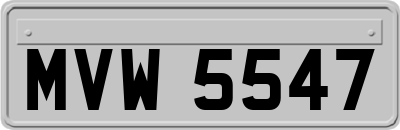 MVW 5547